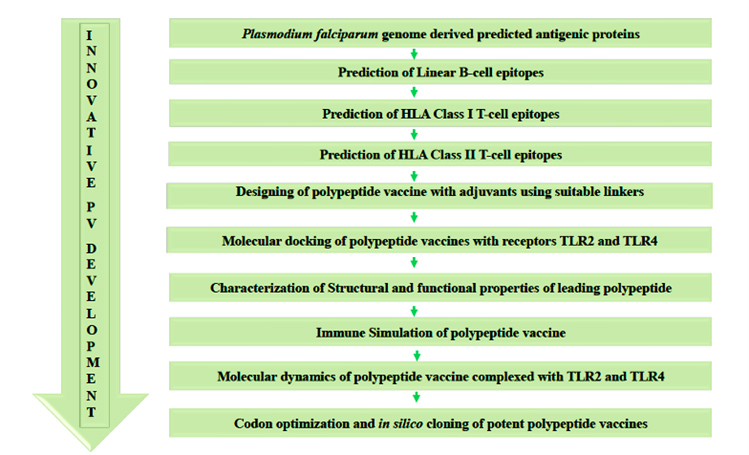 INNOVATIVE PV DEVELOPMENT

Plasmodium falciparum genome derived predicted antigenic proteins

Prediction of Linear B-cell epitopes

Prediction of HLA Class I T-cell epitopes

Prediction of HLA Class II T-cell epitopes

Designing of polypeptide vaccine with adjuvants using suitable linkers

Molecular docking of polypeptide vaccines with receptors TLR2 and TLR4

Characterization of Structural and functional properties of leading polypeptide

Immune Simulation of polypeptide vaccine

Molecular dynamics of polypeptide vaccine complexed with TLR2 and TLR4

Codon optimization and in silico cloning of potent polypeptide vaccines